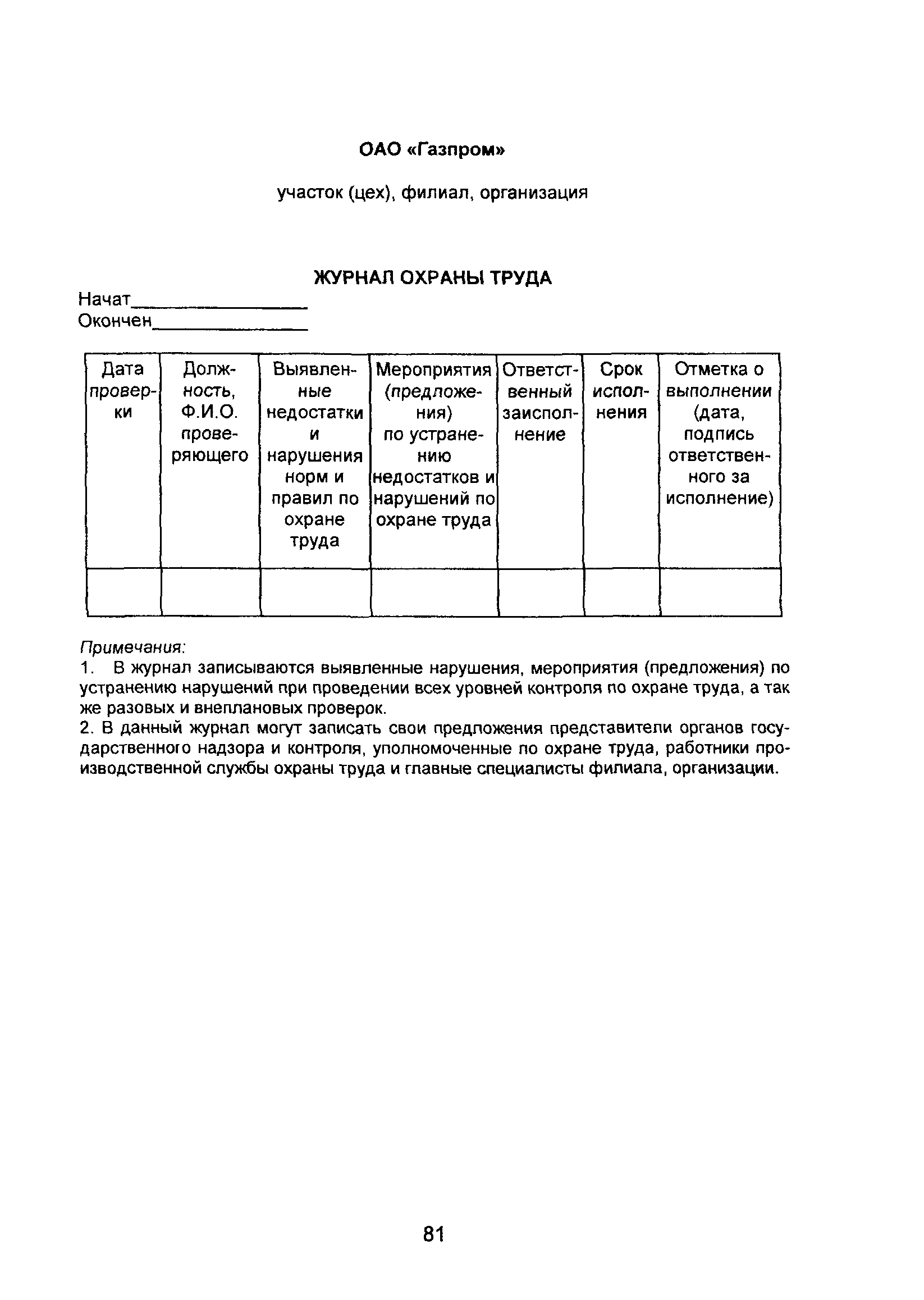 ОАО «Газпром»

участок (цех), филиал, организация

ЖУРНАЛ ОХРАНЫ ТРУДА

Начат________________
Окончен______________

| Дата проверки | Должность, Ф.И.О. проверяющего | Выявленные недостатки и нарушения норм и правил по охране труда | Мероприятия (предложения) по устранению недостатков и нарушений по охране труда | Ответственный заисполнение | Срок исполнения | Отметка о выполнении (дата, подпись ответственного за исполнение) |
|---|---|---|---|---|---|---|
| | | | | | | |

Примечания:
1. В журнал записываются выявленные нарушения, мероприятия (предложения) по устранению нарушений при проведении всех уровней контроля по охране труда, а так же разовых и внеплановых проверок.
2. В данный журнал могут записать свои предложения представители органов государственного надзора и контроля, уполномоченные по охране труда, работники производственной службы охраны труда и главные специалисты филиала, организации.

81